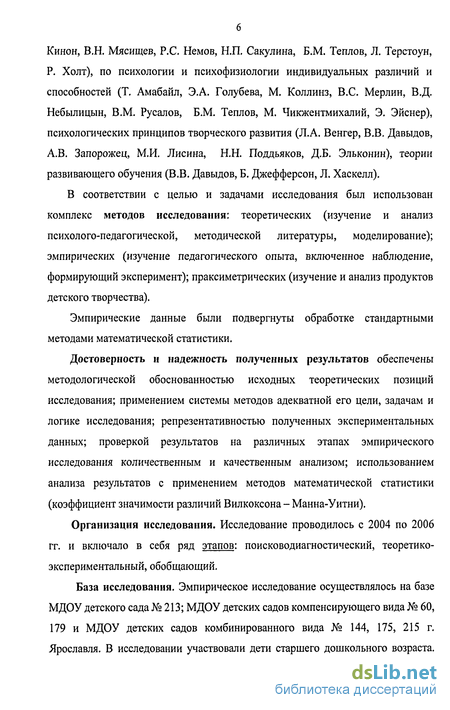 6

Кинон, В.Н. Мясищев, Р.С. Немов, Н.П. Сакулина, Б.М. Теплов, Л. Терстоун, Р. Холт), по психологии и психофизиологии индивидуальных различий и способностей (Т. Амабайл, Э.А. Голубева, М. Коллинз, В.С. Мерлин, В.Д. Небылицын, В.М. Русалов, Б.М. Теплов, М. Чикжентмихалий, Э. Эйснер), психологических принципов творческого развития (Л.А. Венгер, В.В. Давыдов, А.В. Запорожец, М.И. Лисина, Н.Н. Поддьяков, Д.Б. Эльконин), теории развивающего обучения (В.В. Давыдов, Б. Джефферсон, Л. Хаскелл).

В соответствии с целью и задачами исследования был использован комплекс методов исследования: теоретических (изучение и анализ психолого-педагогической, методической литературы, моделирование); эмпирических (изучение педагогического опыта, включенное наблюдение, формирующий эксперимент); праксиметрических (изучение и анализ продуктов детского творчества).

Эмпирические данные были подвергнуты обработке стандартными методами математической статистики.

Достоверность и надежность полученных результатов обеспечены методологической обоснованностью исходных теоретических позиций исследования; применением системы методов адекватной его цели, задачам и логике исследования; репрезентативностью полученных экспериментальных данных; проверкой результатов на различных этапах эмпирического исследования количественным и качественным анализом; использованием анализа результатов с применением методов математической статистики (коэффициент значимости различий Вилкоксона – Манна-Уитни).

Организация исследования. Исследование проводилось с 2004 по 2006 гг. и включало в себя ряд этапов: поисководиагностический, теоретико-экспериментальный, обобщающий.

База исследования. Эмпирическое исследование осуществлялось на базе МДОУ детского сада № 213; МДОУ детских садов компенсирующего вида № 60, 179 и МДОУ детских садов комбинированного вида № 144, 175, 215 г. Ярославля. В исследовании участвовали дети старшего дошкольного возраста.

dsLib.net
библиотека диссертаций